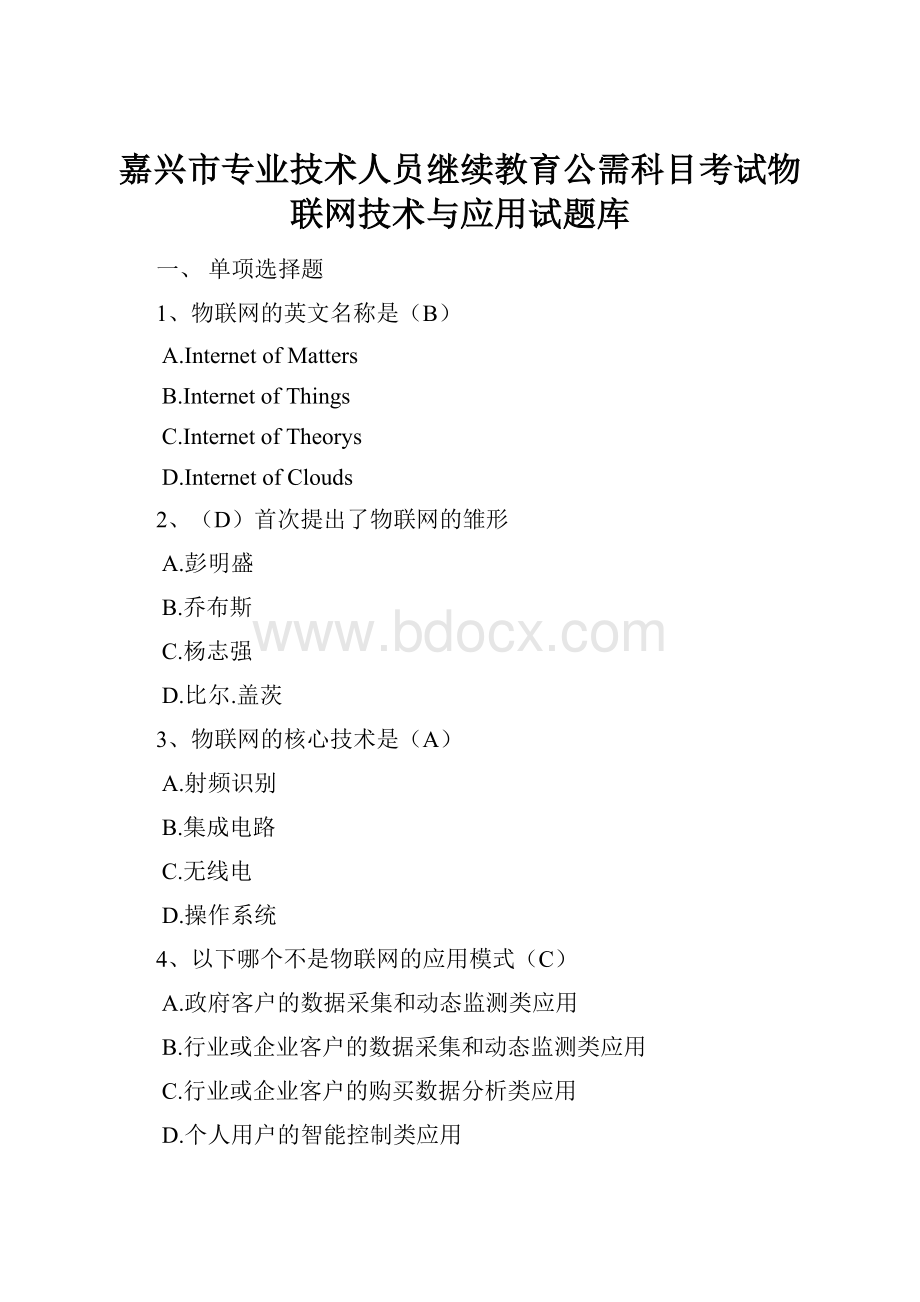 嘉兴市专业技术人员继续教育公需科目考试物联网技术与应用试题库

一、 单项选择题

1、物联网的英文名称是（B）

A.Internet of Matters

B.Internet of Things

C.Internet of Theorys

D.Internet of Clouds

2、（D）首次提出了物联网的雏形

A.彭明盛

B.乔布斯

C.杨志强

D.比尔.盖茨

www.bdocx.com

3、物联网的核心技术是（A）

A.射频识别

B.集成电路

C.无线电

D.操作系统

4、以下哪个不是物联网的应用模式（C）

A.政府客户的数据采集和动态监测类应用

B.行业或企业客户的数据采集和动态监测类应用

C.行业或企业客户的购买数据分析类应用

D.个人用户的智能控制类应用